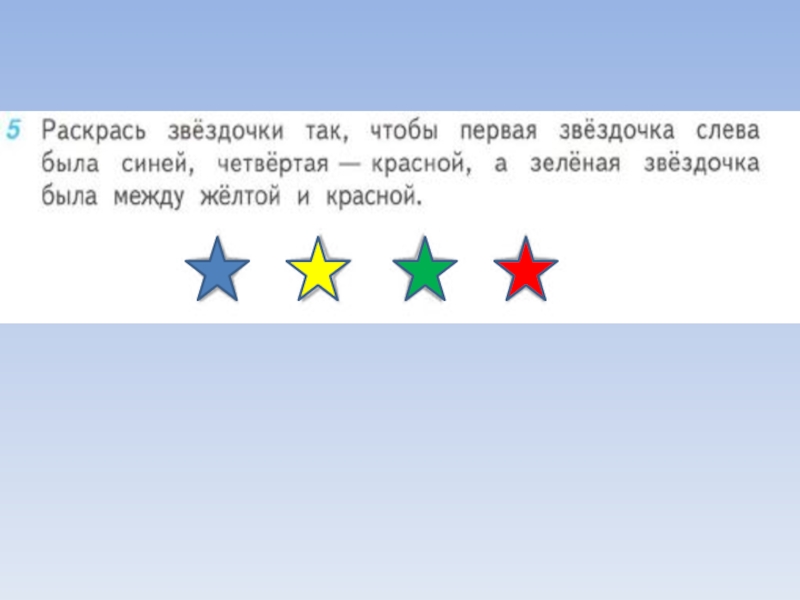 5 Раскрась звёздочки так, чтобы первая звёздочка слева была синей, четвёртая — красной, а зелёная звёздочка была между жёлтой и красной.